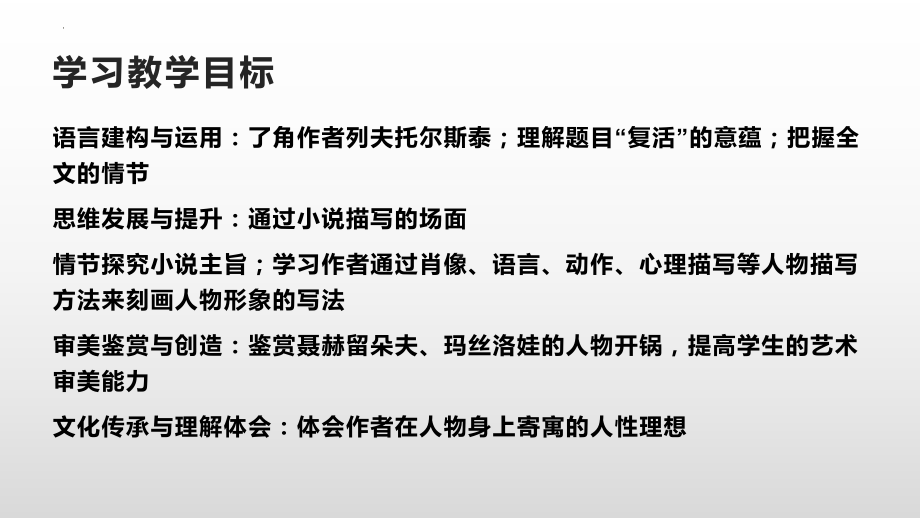 学习教学目标

语言建构与运用：了角作者列夫托尔斯泰；理解题目“复活”的意蕴；把握全文的情节

思维发展与提升：通过小说描写的场面

情节探究小说主旨；学习作者通过肖像、语言、动作、心理描写等人物描写方法来刻画人物形象的写法

审美鉴赏与创造：鉴赏聂赫留朵夫、玛丝洛娃的人物开锅，提高学生的艺术审美能力

文化传承与理解体会：体会作者在人物身上寄寓的人性理想